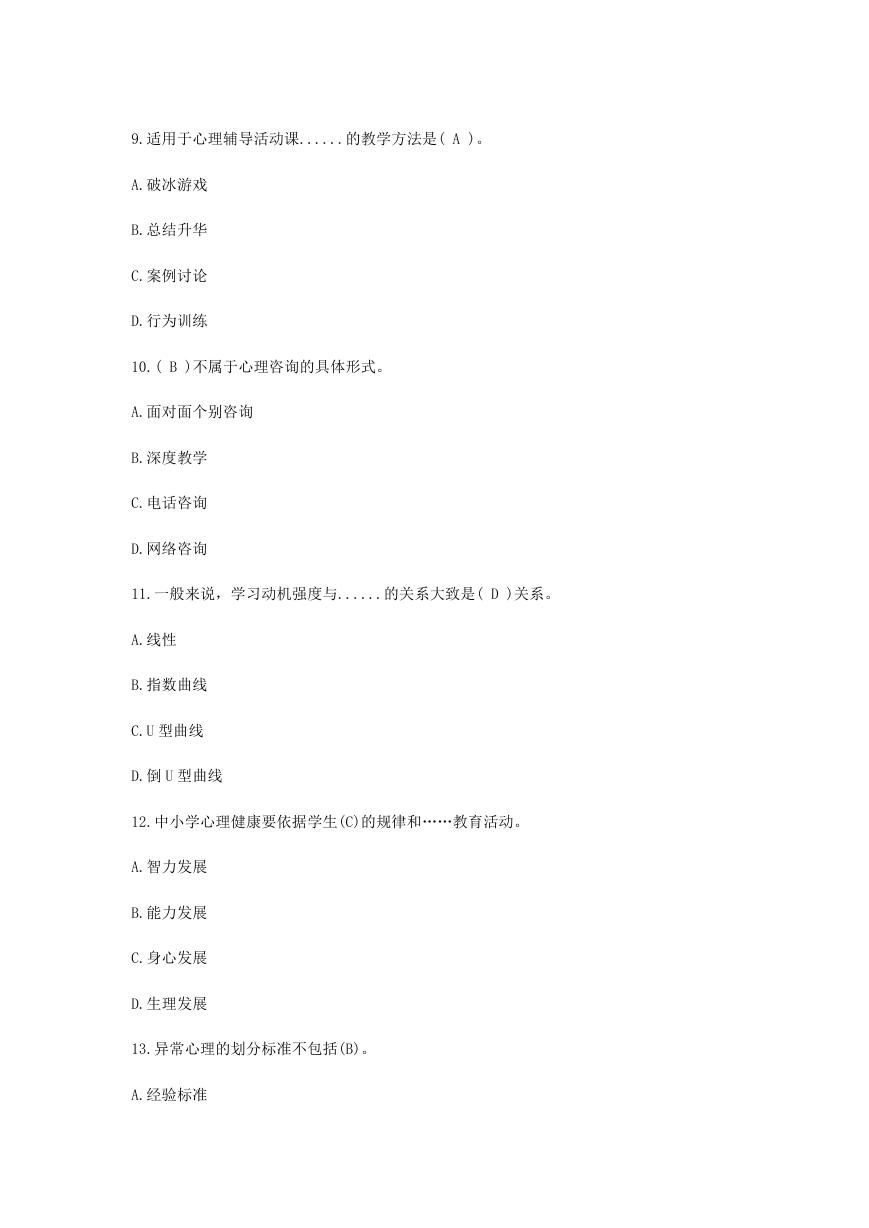 9.适用于心理辅导活动课......的教学方法是( A )。

A.破冰游戏

B.总结升华

C.案例讨论

D.行为训练

10.( B )不属于心理咨询的具体形式。

A.面对面个别咨询

B.深度教学

C.电话咨询

D.网络咨询

11.一般来说，学习动机强度与......的关系大致是( D )关系。

A.线性

B.指数曲线

C.U 型曲线

D.倒 U 型曲线

12.中小学心理健康要依据学生(C)的规律和……教育活动。

A.智力发展

B.能力发展

C.身心发展

D.生理发展

13.异常心理的划分标准不包括(B)。

A.经验标准